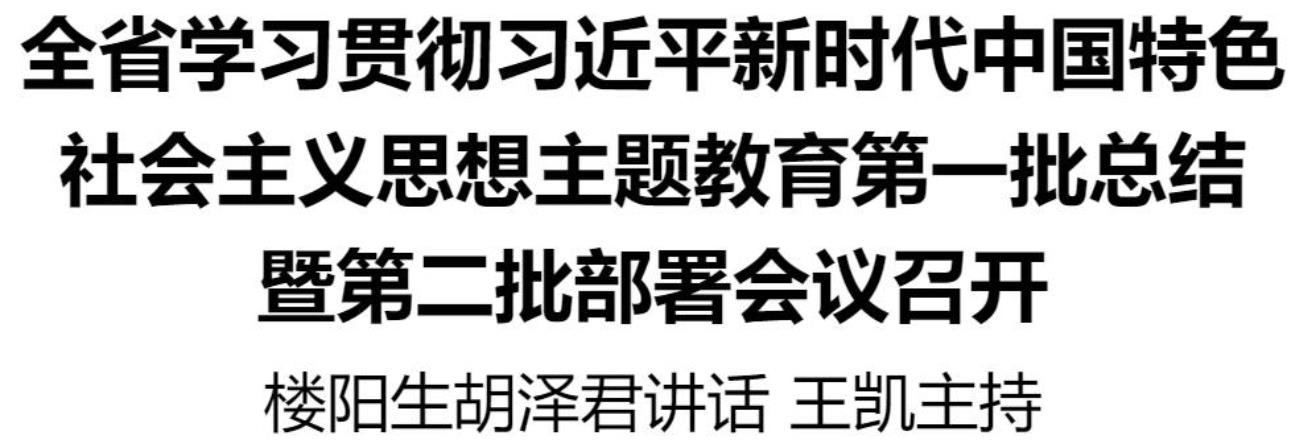 全省学习贯彻习近平新时代中国特色社会主义思想主题教育第一批总结暨第二批部署会议召开

楼阳生胡泽君讲话 王凯主持